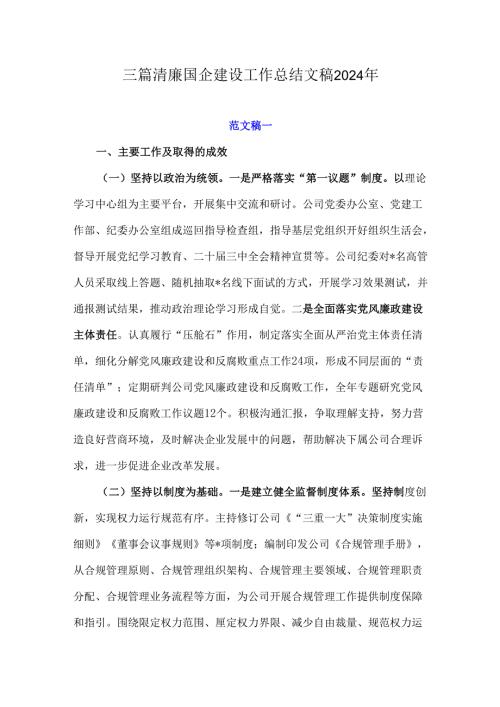 三篇清廉国企建设工作总结文稿2024年

范文稿一

一、主要工作及取得的成效

（一）坚持以政治为统领。一是严格落实“第一议题”制度。以理论学习中心组为主要平台，开展集中交流和研讨。公司党委办公室、党建工作部、纪委办公室组成巡回指导检查组，指导基层党组织开好组织生活会，督导开展党纪学习教育、二十届三中全会精神宣贯等。公司纪委对*名高管人员采取线上答题、随机抽取*名线下面试的方式，开展学习效果测试，并通报测试结果，推动政治理论学习形成自觉。二是全面落实党风廉政建设主体责任。认真履行“压舱石”作用，制定落实全面从严治党主体责任清单，细化分解党风廉政建设和反腐败重点工作24项，形成不同层面的“责任清单”；定期研判公司党风廉政建设和反腐败工作，全年专题研究党风廉政建设和反腐败工作议题12个。积极沟通汇报，争取理解支持，努力营造良好营商环境，及时解决企业发展中的问题，帮助解决下属公司合理诉求，进一步促进企业改革发展。

（二）坚持以制度为基础。一是建立健全监督制度体系。坚持制度创新，实现权力运行规范有序。主持修订公司《“三重一大”决策制度实施细则》《董事会议事规则》等*项制度；编制印发公司《合规管理手册》，从合规管理原则、合规管理组织架构、合规管理主要领域、合规管理职责分配、合规管理业务流程等方面，为公司开展合规管理工作提供制度保障和指引。围绕限定权力范围、厘定权力界限、减少自由裁量、规范权力运